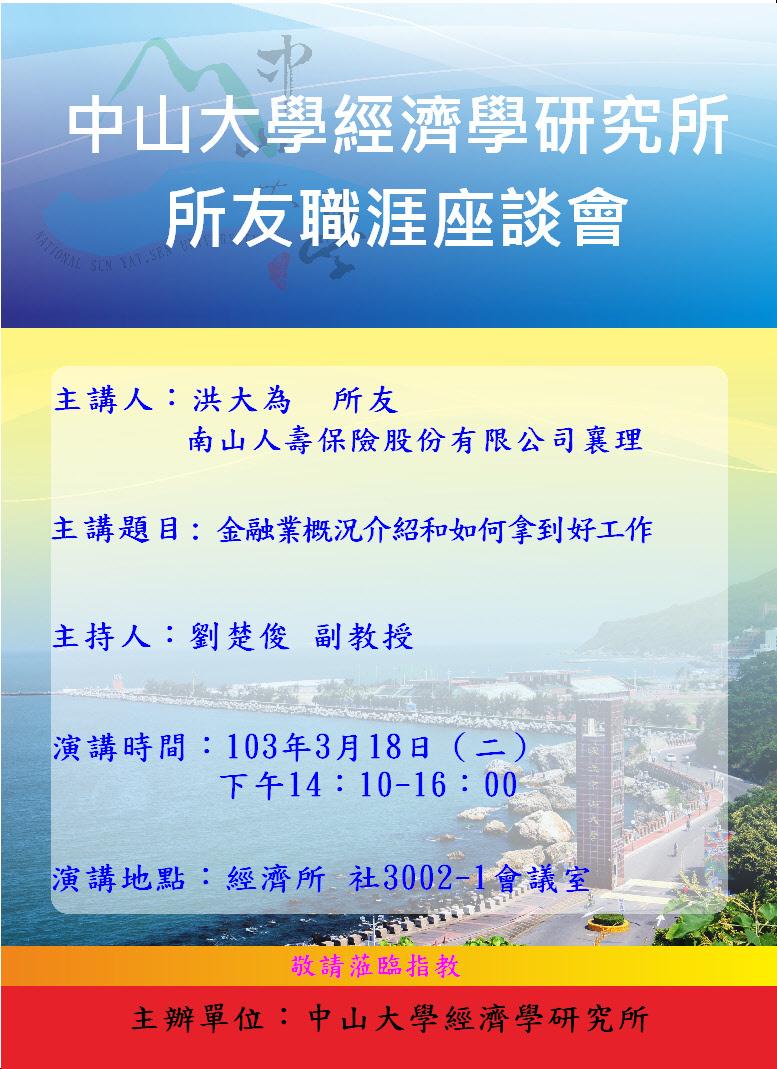 中山大學經濟學研究所
所友職涯座談會

主講人：洪大為 所友
南山人壽保險股份有限公司襄理

主講題目：金融業概況介紹和如何拿到好工作

主持人：劉楚俊 副教授

演講時間：103年3月18日（二）
下午14：10-16：00

演講地點：經濟所 社3002-1會議室

敬請蒞臨指教

主辦單位：中山大學經濟學研究所